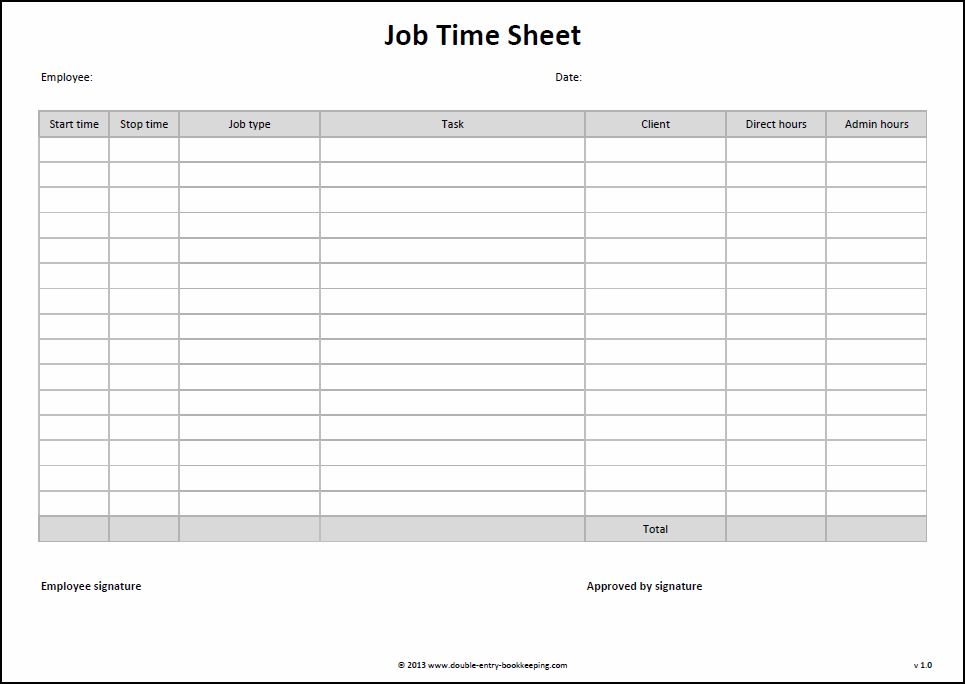 Job Time Sheet

Employee:

Date:

| Start time | Stop time | Job type | Task | Client | Direct hours | Admin hours |
|---|---|---|---|---|---|---|
| | | | | | | |
| | | | | | | |
| | | | | | | |
| | | | | | | |
| | | | | | | |
| | | | | | | |
| | | | | | | |
| | | | | | | |
| | | | | | | |
| | | | | | | |
| | | | | | | |
| | | | | | | |
| | | | | | | |
| | | | | | | |
| | | | | | | |
| | | | | Total | | |

Employee signature

Approved by signature

© 2013 www.double-entry-bookkeeping.com

v 1.0